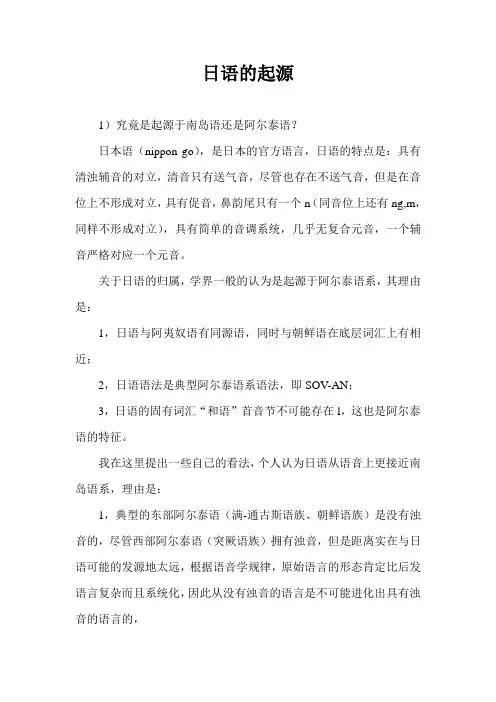 日语的起源

1）究竟是起源于南岛语还是阿尔泰语？

日本语（nippon go），是日本的官方语言，日语的特点是：具有清浊辅音的对立，清音只有送气音，尽管也存在不送气音，但是在音位上不形成对立，具有促音，鼻韵尾只有一个 n（同音位上还有 ng,m，同样不形成对立），具有简单的音调系统，几乎无复合元音，一个辅音严格对应一个元音。

关于日语的归属，学界一般的认为是起源于阿尔泰语系，其理由是：

1，日语与阿夷奴语有同源语，同时与朝鲜语在底层词汇上有相近；

2，日语语法是典型阿尔泰语系语法，即 SOV-AN；

3，日语的固有词汇“和语”首音节不可能存在 l，这也是阿尔泰语的特征。

我在这里提出一些自己的看法，个人认为日语从语音上更接近南岛语系，理由是：

1，典型的东部阿尔泰语（满-通古斯语族、朝鲜语族）是没有浊音的，尽管西部阿尔泰语（突厥语族）拥有浊音，但是距离实在与日语可能的发源地太远，根据语音学规律，原始语言的形态肯定比后发语言复杂而且系统化，因此从没有浊音的语言是不可能进化出具有浊音的语言的，